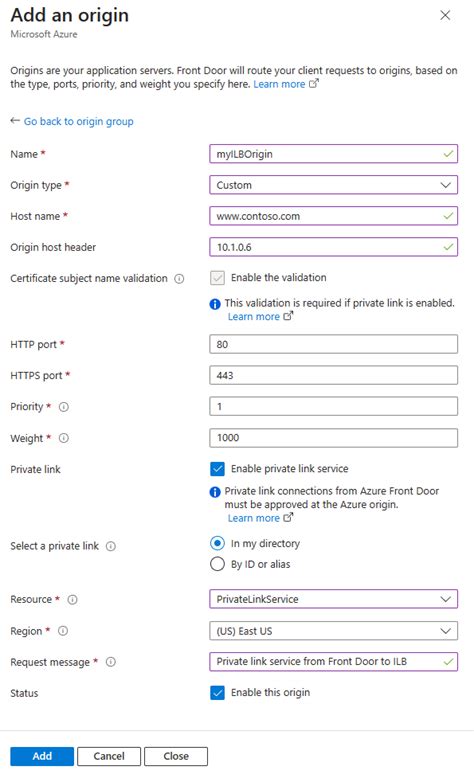 Add an origin
Microsoft Azure

Origins are your application servers. Front Door will route your client requests to origins, based on the type, ports, priority, and weight you specify here. Learn more

← Go back to origin group

Name * myILBOrigin

Origin type * Custom

Host name * www.contoso.com

Origin host header 10.1.0.6

Certificate subject name validation Enable the validation

This validation is required if private link is enabled. Learn more

HTTP port * 80

HTTPS port * 443

Priority * 1

Weight * 1000

Private link Enable private link service

Private link connections from Azure Front Door must be approved at the Azure origin. Learn more

Select a private link In my directory By ID or alias

Resource * PrivateLinkService

Region * (US) East US

Request message * Private link service from Front Door to ILB

Status Enable this origin

Add Cancel Close